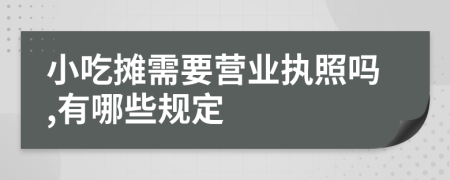 小吃摊需要营业执照吗,有哪些规定